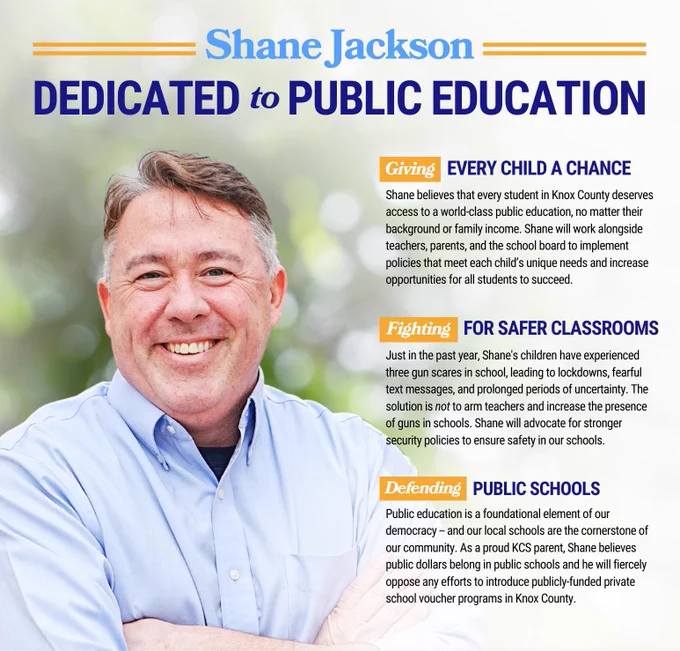 Shane Jackson

DEDICATED to PUBLIC EDUCATION

Giving EVERY CHILD A CHANCE

Shane believes that every student in Knox County deserves access to a world-class public education, no matter their background or family income. Shane will work alongside teachers, parents, and the school board to implement policies that meet each child's unique needs and increase opportunities for all students to succeed.

Fighting FOR SAFER CLASSROOMS

Just in the past year, Shane's children have experienced three gun scares in school, leading to lockdowns, fearful text messages, and prolonged periods of uncertainty. The solution is not to arm teachers and increase the presence of guns in schools. Shane will advocate for stronger security policies to ensure safety in our schools.

Defending PUBLIC SCHOOLS

Public education is a foundational element of our democracy – and our local schools are the cornerstone of our community. As a proud KCS parent, Shane believes public dollars belong in public schools and he will fiercely oppose any efforts to introduce publicly-funded private school voucher programs in Knox County.